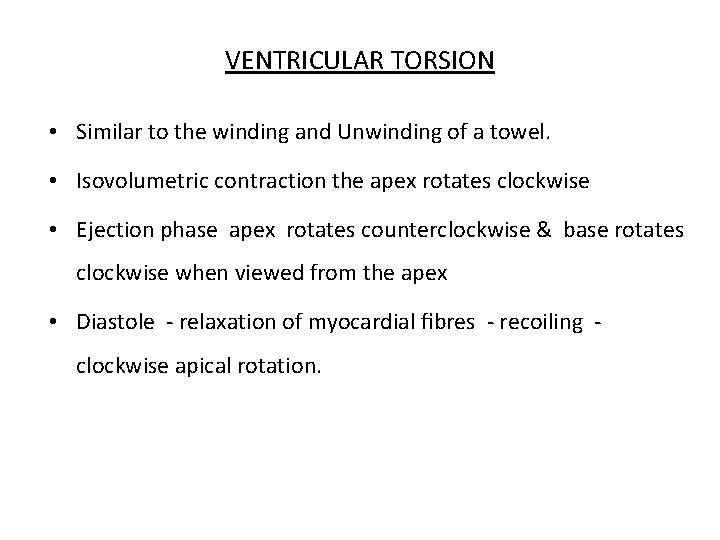 VENTRICULAR TORSION

• Similar to the winding and Unwinding of a towel.

• Isovolumetric contraction the apex rotates clockwise

• Ejection phase apex rotates counterclockwise & base rotates clockwise when viewed from the apex

• Diastole - relaxation of myocardial fibres - recoiling - clockwise apical rotation.